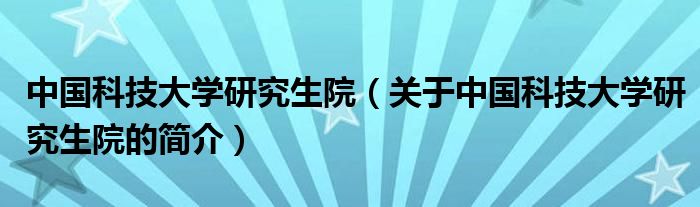 中国科技大学研究生院（关于中国科技大学研究生院的简介）